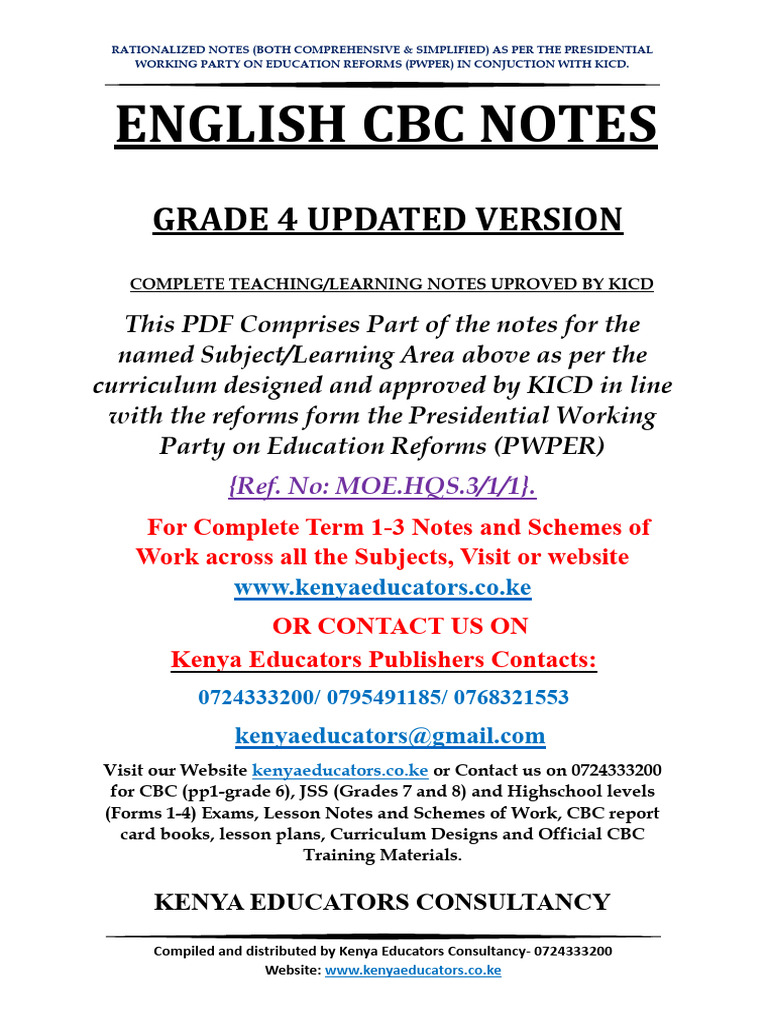 RATIONALIZED NOTES (BOTH COMPREHENSIVE & SIMPLIFIED) AS PER THE PRESIDENTIAL WORKING PARTY ON EDUCATION REFORMS (PWPER) IN CONJUCTION WITH KICD.

ENGLISH CBC NOTES

GRADE 4 UPDATED VERSION

COMPLETE TEACHING/LEARNING NOTES UPROVED BY KICD

This PDF Comprises Part of the notes for the named Subject/Learning Area above as per the curriculum designed and approved by KICD in line with the reforms form the Presidential Working Party on Education Reforms (PWPER)

{Ref. No: MOE.HQS.3/1/1}.

For Complete Term 1-3 Notes and Schemes of Work across all the Subjects, Visit or website www.kenyaeducators.co.ke

OR CONTACT US ON

Kenya Educators Publishers Contacts:

0724333200/ 0795491185/ 0768321553

kenyaeducators@gmail.com

Visit our Website kenyaeducators.co.ke or Contact us on 0724333200 for CBC (pp1-grade 6), JSS (Grades 7 and 8) and Highschool levels (Forms 1-4) Exams, Lesson Notes and Schemes of Work, CBC report card books, lesson plans, Curriculum Designs and Official CBC Training Materials.

KENYA EDUCATORS CONSULTANCY

Compiled and distributed by Kenya Educators Consultancy- 0724333200
Website: www.kenyaeducators.co.ke